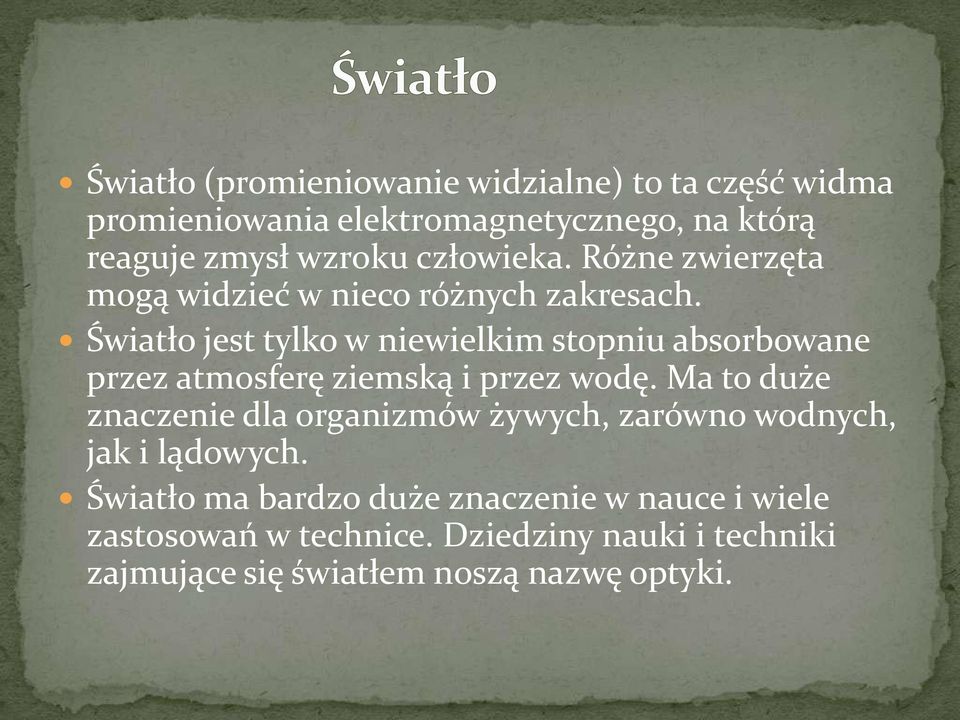 Światło

Światło (promieniowanie widzialne) to ta część widma promieniowania elektromagnetycznego, na którą reaguje zmysł wzroku człowieka. Różne zwierzęta mogą widzieć w nieco różnych zakresach.

Światło jest tylko w niewielkim stopniu absorbowane przez atmosferę ziemską i przez wodę. Ma to duże znaczenie dla organizmów żywych, zarówno wodnych, jak i lądowych.

Światło ma bardzo duże znaczenie w nauce i wiele zastosowań w technice. Dziedziny nauki i techniki zajmujące się światłem noszą nazwę optyki.